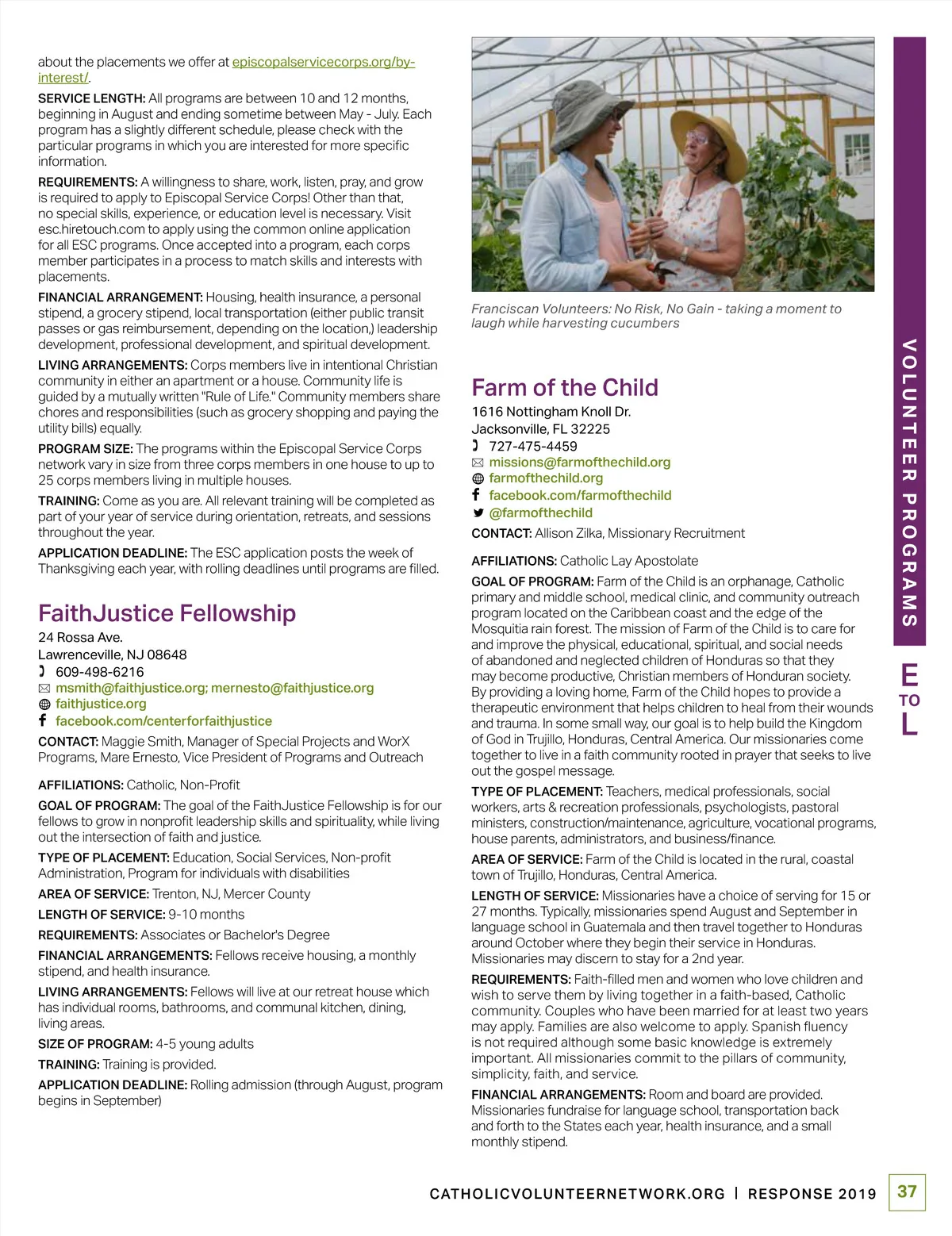 about the placements we offer at episcopalservicecorps.org/by-interest/.

SERVICE LENGTH: All programs are between 10 and 12 months, beginning in August and ending sometime between May - July. Each program has a slightly different schedule, please check with the particular programs in which you are interested for more specific information.

REQUIREMENTS: A willingness to share, work, listen, pray, and grow is required to apply to Episcopal Service Corps! Other than that, no special skills, experience, or education level is necessary. Visit esc.hiretouch.com to apply using the common online application for all ESC programs. Once accepted into a program, each corps member participates in a process to match skills and interests with placements.

FINANCIAL ARRANGEMENT: Housing, health insurance, a personal stipend, a grocery stipend, local transportation (either public transit passes or gas reimbursement, depending on the location,) leadership development, professional development, and spiritual development.

LIVING ARRANGEMENTS: Corps members live in intentional Christian community in either an apartment or a house. Community life is guided by a mutually written "Rule of Life." Community members share chores and responsibilities (such as grocery shopping and paying the utility bills) equally.

PROGRAM SIZE: The programs within the Episcopal Service Corps network vary in size from three corps members in one house to up to 25 corps members living in multiple houses.

TRAINING: Come as you are. All relevant training will be completed as part of your year of service during orientation, retreats, and sessions throughout the year.

APPLICATION DEADLINE: The ESC application posts the week of Thanksgiving each year, with rolling deadlines until programs are filled.

FaithJustice Fellowship

24 Rossa Ave.
Lawrenceville, NJ 08648
609-498-6216
msmith@faithjustice.org; mernesto@faithjustice.org
faithjustice.org
facebook.com/centerforfaithjustice

CONTACT: Maggie Smith, Manager of Special Projects and WorX Programs, Mare Ernesto, Vice President of Programs and Outreach

AFFILIATIONS: Catholic, Non-Profit

GOAL OF PROGRAM: The goal of the FaithJustice Fellowship is for our fellows to grow in nonprofit leadership skills and spirituality, while living out the intersection of faith and justice.

TYPE OF PLACEMENT: Education, Social Services, Non-profit Administration, Program for individuals with disabilities

AREA OF SERVICE: Trenton, NJ, Mercer County

LENGTH OF SERVICE: 9-10 months

REQUIREMENTS: Associates or Bachelor's Degree

FINANCIAL ARRANGEMENTS: Fellows receive housing, a monthly stipend, and health insurance.

LIVING ARRANGEMENTS: Fellows will live at our retreat house which has individual rooms, bathrooms, and communal kitchen, dining, living areas.

SIZE OF PROGRAM: 4-5 young adults

TRAINING: Training is provided.

APPLICATION DEADLINE: Rolling admission (through August, program begins in September)

Franciscan Volunteers: No Risk, No Gain - taking a moment to laugh while harvesting cucumbers

Farm of the Child

1616 Nottingham Knoll Dr.
Jacksonville, FL 32225
727-475-4459
missions@farmofthechild.org
farmofthechild.org
facebook.com/farmofthechild
@farmofthechild

CONTACT: Allison Zilka, Missionary Recruitment

AFFILIATIONS: Catholic Lay Apostolate

GOAL OF PROGRAM: Farm of the Child is an orphanage, Catholic primary and middle school, medical clinic, and community outreach program located on the Caribbean coast and the edge of the Mosquitia rain forest. The mission of Farm of the Child is to care for and improve the physical, educational, spiritual, and social needs of abandoned and neglected children of Honduras so that they may become productive, Christian members of Honduran society. By providing a loving home, Farm of the Child hopes to provide a therapeutic environment that helps children to heal from their wounds and trauma. In some small way, our goal is to help build the Kingdom of God in Trujillo, Honduras, Central America. Our missionaries come together to live in a faith community rooted in prayer that seeks to live out the gospel message.

TYPE OF PLACEMENT: Teachers, medical professionals, social workers, arts & recreation professionals, psychologists, pastoral ministers, construction/maintenance, agriculture, vocational programs, house parents, administrators, and business/finance.

AREA OF SERVICE: Farm of the Child is located in the rural, coastal town of Trujillo, Honduras, Central America.

LENGTH OF SERVICE: Missionaries have a choice of serving for 15 or 27 months. Typically, missionaries spend August and September in language school in Guatemala and then travel together to Honduras around October where they begin their service in Honduras. Missionaries may discern to stay for a 2nd year.

REQUIREMENTS: Faith-filled men and women who love children and wish to serve them by living together in a faith-based, Catholic community. Couples who have been married for at least two years may apply. Families are also welcome to apply. Spanish fluency is not required although some basic knowledge is extremely important. All missionaries commit to the pillars of community, simplicity, faith, and service.

FINANCIAL ARRANGEMENTS: Room and board are provided. Missionaries fundraise for language school, transportation back and forth to the States each year, health insurance, and a small monthly stipend.

VOLUNTEER PROGRAMS
E TO L

CATHOLICVOLUNTEERNETWORK.ORG | RESPONSE 2019 37